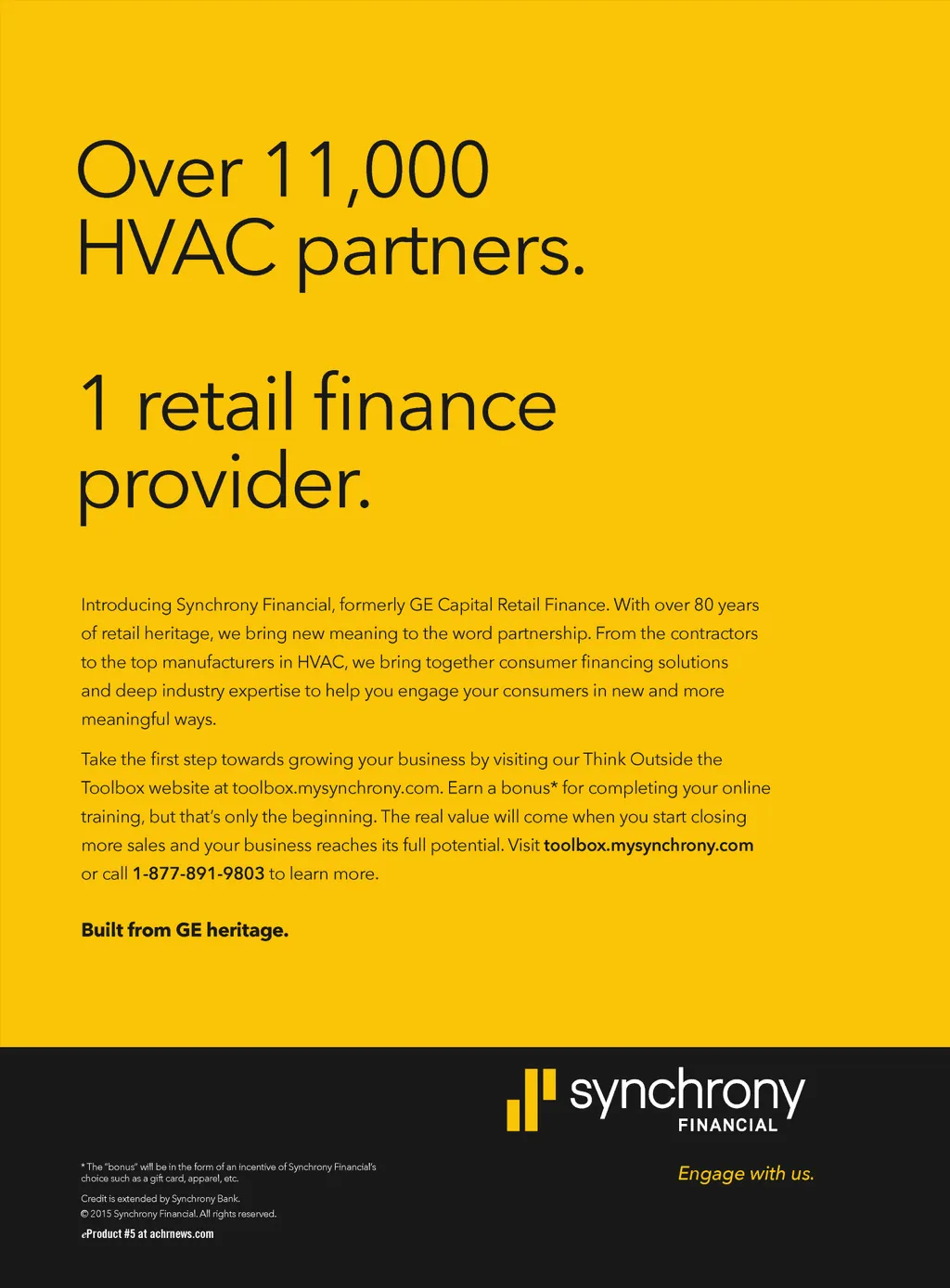 Over 11,000 HVAC partners.

1 retail finance provider.

Introducing Synchrony Financial, formerly GE Capital Retail Finance. With over 80 years of retail heritage, we bring new meaning to the word partnership. From the contractors to the top manufacturers in HVAC, we bring together consumer financing solutions and deep industry expertise to help you engage your consumers in new and more meaningful ways.

Take the first step towards growing your business by visiting our Think Outside the Toolbox website at toolbox.mysynchrony.com. Earn a bonus* for completing your online training, but that's only the beginning. The real value will come when you start closing more sales and your business reaches its full potential. Visit toolbox.mysynchrony.com or call 1-877-891-9803 to learn more.

Built from GE heritage.

synchrony
FINANCIAL

Engage with us.

* The "bonus" will be in the form of an incentive of Synchrony Financial's choice such as a gift card, apparel, etc.

Credit is extended by Synchrony Bank.
© 2015 Synchrony Financial. All rights reserved.

eProduct #5 at achrnews.com